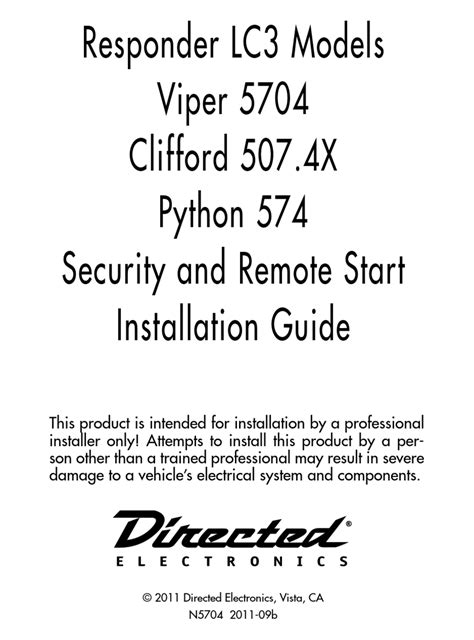 Responder LC3 Models
Viper 5704
Clifford 507.4X
Python 574
Security and Remote Start
Installation Guide

This product is intended for installation by a professional installer only! Attempts to install this product by a person other than a trained professional may result in severe damage to a vehicle's electrical system and components.

Directed®
ELECTRONICS

© 2011 Directed Electronics, Vista, CA
N5704 2011-09b